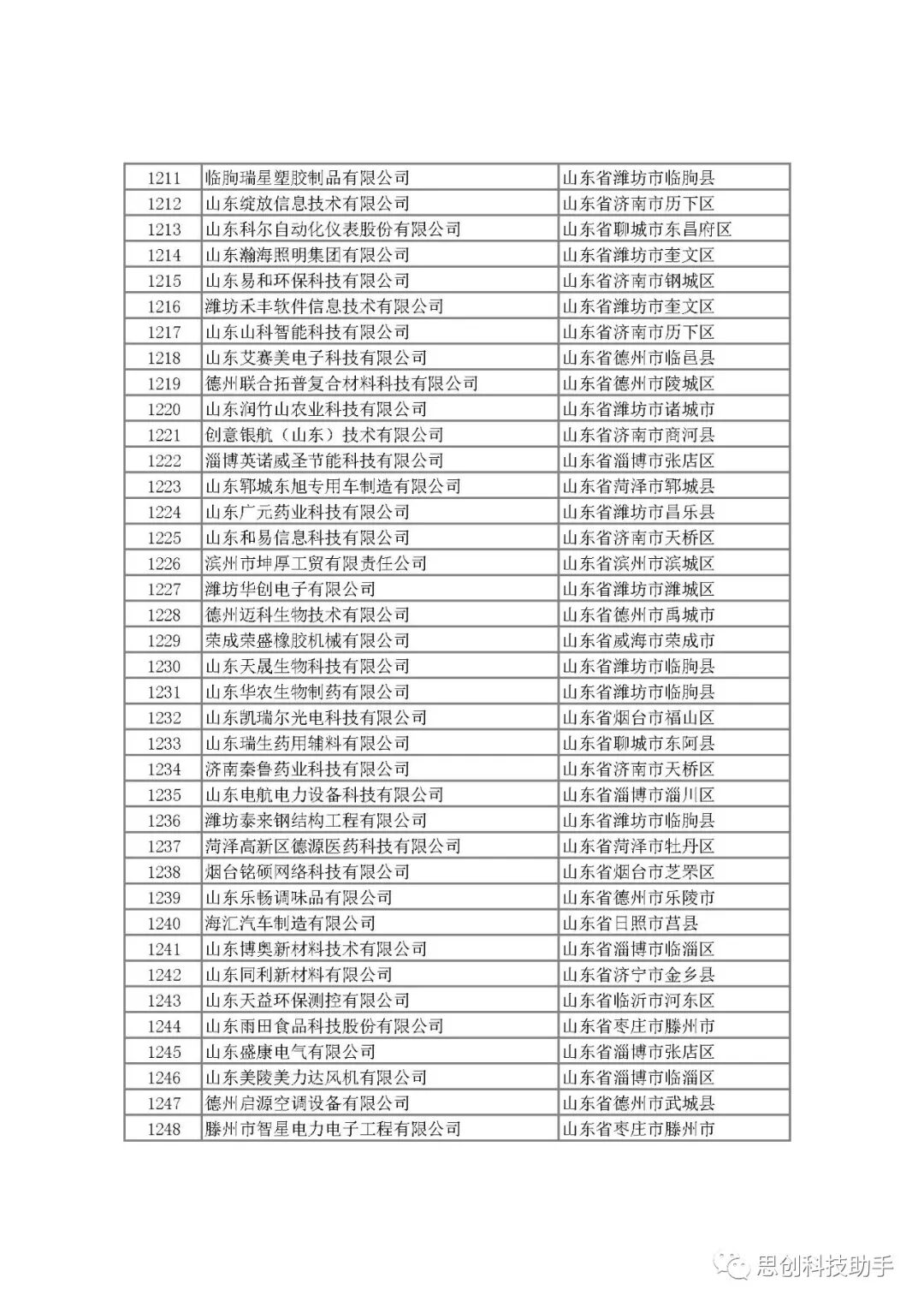 | 1211 | 临朐瑞星塑胶制品有限公司 | 山东省潍坊市临朐县 |
|---|---|---|
| 1212 | 山东绽放信息技术有限公司 | 山东省济南市历下区 |
| 1213 | 山东科尔自动化仪表股份有限公司 | 山东省聊城市东昌府区 |
| 1214 | 山东瀚海照明集团有限公司 | 山东省潍坊市奎文区 |
| 1215 | 山东易和环保科技有限公司 | 山东省济南市钢城区 |
| 1216 | 潍坊禾丰软件信息技术有限公司 | 山东省潍坊市奎文区 |
| 1217 | 山东山科智能科技有限公司 | 山东省济南市历下区 |
| 1218 | 山东艾赛美电子科技有限公司 | 山东省德州市临邑县 |
| 1219 | 德州联合拓普复合材料科技有限公司 | 山东省德州市陵城区 |
| 1220 | 山东润竹山农业科技有限公司 | 山东省潍坊市诸城市 |
| 1221 | 创意银航（山东）技术有限公司 | 山东省济南市商河县 |
| 1222 | 淄博英诺威圣节能科技有限公司 | 山东省淄博市张店区 |
| 1223 | 山东郓城东旭专用车制造有限公司 | 山东省菏泽市郓城县 |
| 1224 | 山东广元药业科技有限公司 | 山东省潍坊市昌乐县 |
| 1225 | 山东和易信息科技有限公司 | 山东省济南市天桥区 |
| 1226 | 滨州市坤厚工贸有限责任公司 | 山东省滨州市滨城区 |
| 1227 | 潍坊华创电子有限公司 | 山东省潍坊市潍城区 |
| 1228 | 德州迈科生物技术有限公司 | 山东省德州市禹城市 |
| 1229 | 荣成荣盛橡胶机械有限公司 | 山东省威海市荣成市 |
| 1230 | 山东天晟生物科技有限公司 | 山东省潍坊市临朐县 |
| 1231 | 山东华农生物制药有限公司 | 山东省潍坊市临朐县 |
| 1232 | 山东凯瑞尔光电科技有限公司 | 山东省烟台市福山区 |
| 1233 | 山东瑞生药用辅料有限公司 | 山东省聊城市东阿县 |
| 1234 | 济南秦鲁药业科技有限公司 | 山东省济南市天桥区 |
| 1235 | 山东电航电力设备科技有限公司 | 山东省淄博市淄川区 |
| 1236 | 潍坊泰来钢结构工程有限公司 | 山东省潍坊市临朐县 |
| 1237 | 菏泽高新区德源医药科技有限公司 | 山东省菏泽市牡丹区 |
| 1238 | 烟台铭硕网络科技有限公司 | 山东省烟台市芝罘区 |
| 1239 | 山东乐畅调味品有限公司 | 山东省德州市乐陵市 |
| 1240 | 海汇汽车制造有限公司 | 山东省日照市莒县 |
| 1241 | 山东博奥新材料技术有限公司 | 山东省淄博市临淄区 |
| 1242 | 山东同利新材料有限公司 | 山东省济宁市金乡县 |
| 1243 | 山东天益环保测控有限公司 | 山东省临沂市河东区 |
| 1244 | 山东雨田食品科技股份有限公司 | 山东省枣庄市滕州市 |
| 1245 | 山东盛康电气有限公司 | 山东省淄博市张店区 |
| 1246 | 山东美陵美力达风机有限公司 | 山东省淄博市临淄区 |
| 1247 | 德州启源空调设备有限公司 | 山东省德州市武城县 |
| 1248 | 滕州市智星电力电子工程有限公司 | 山东省枣庄市滕州市 |

思创科技助手